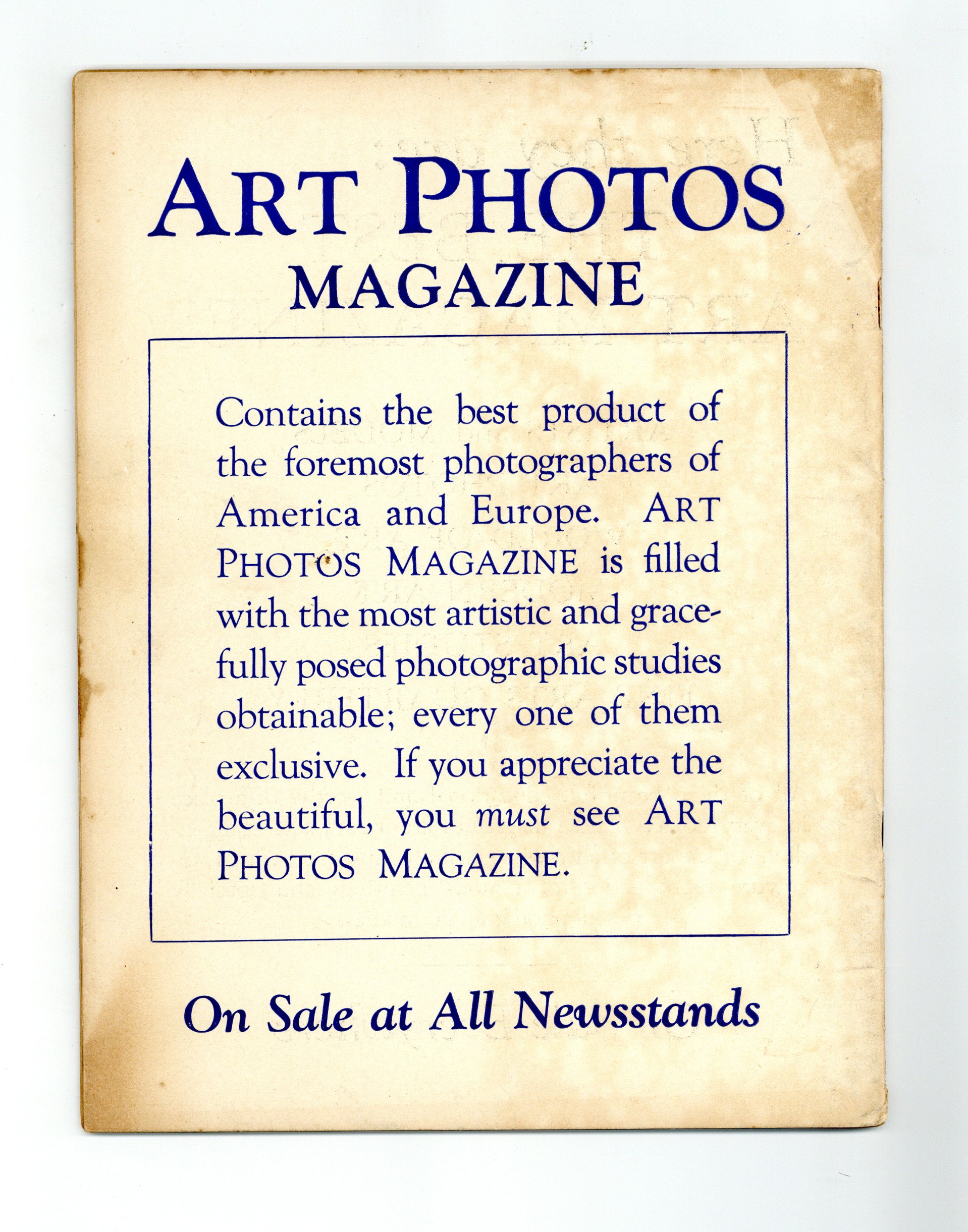 ART PHOTOS
MAGAZINE

Contains the best product of the foremost photographers of America and Europe. ART PHOTOS MAGAZINE is filled with the most artistic and gracefully posed photographic studies obtainable; every one of them exclusive. If you appreciate the beautiful, you must see ART PHOTOS MAGAZINE.

On Sale at All Newsstands